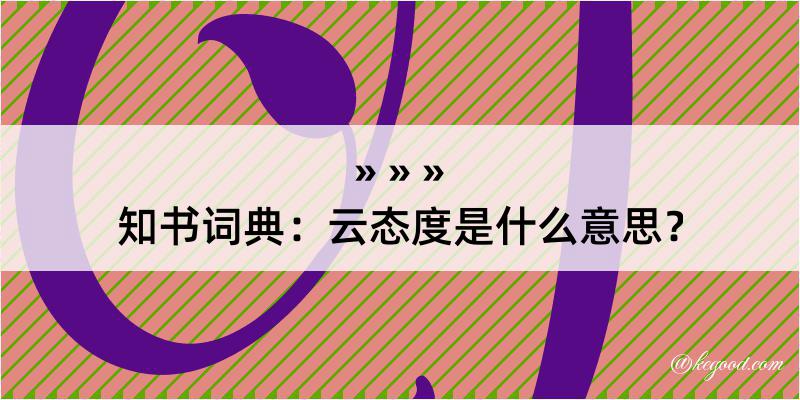 » » »
知书词典：云态度是什么意思？

@kegood.com